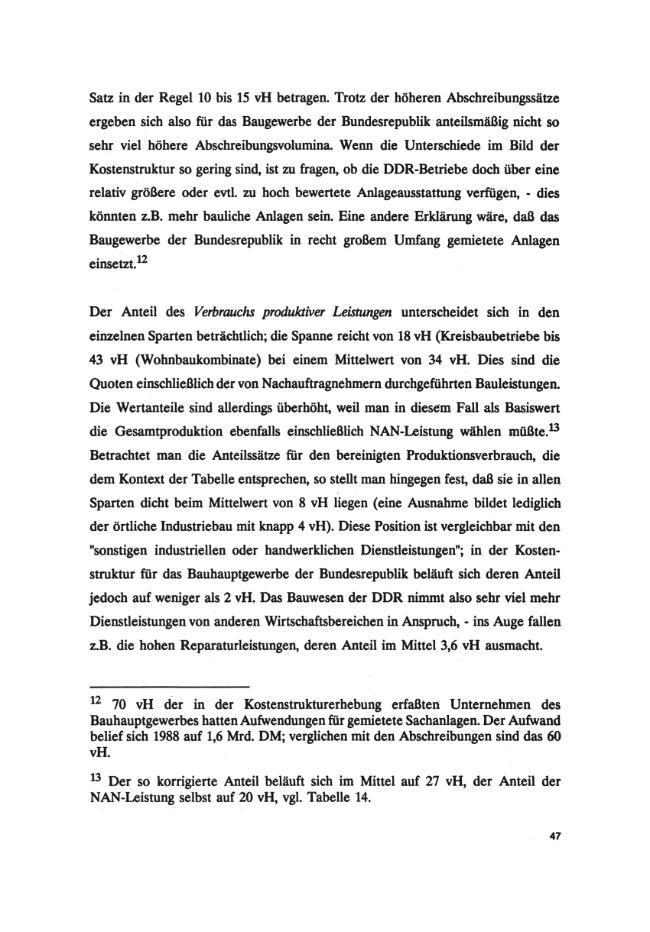 Satz in der Regel 10 bis 15 vH betragen. Trotz der höheren Abschreibungssätze ergeben sich also für das Baugewerbe der Bundesrepublik anteilsmäßig nicht so sehr viel höhere Abschreibungsvolumina. Wenn die Unterschiede im Bild der Kostenstruktur so gering sind, ist zu fragen, ob die DDR-Betriebe doch über eine relativ größere oder evtl. zu hoch bewertete Anlageausstattung verfügen, - dies könnten z.B. mehr bauliche Anlagen sein. Eine andere Erklärung wäre, daß das Baugewerbe der Bundesrepublik in recht großem Umfang gemietete Anlagen einsetzt.$^{12}$

Der Anteil des Verbrauchs produktiver Leistungen unterscheidet sich in den einzelnen Sparten beträchtlich; die Spanne reicht von 18 vH (Kreisbaubetriebe bis 43 vH (Wohnbaukombinate) bei einem Mittelwert von 34 vH. Dies sind die Quoten einschließlich der von Nachauftragnehmern durchgeführten Bauleistungen. Die Wertanteile sind allerdings überhöht, weil man in diesem Fall als Basiswert die Gesamtproduktion ebenfalls einschließlich NAN-Leistung wählen müßte.$^{13}$ Betrachtet man die Anteilssätze für den bereinigten Produktionsverbrauch, die dem Kontext der Tabelle entsprechen, so stellt man hingegen fest, daß sie in allen Sparten dicht beim Mittelwert von 8 vH liegen (eine Ausnahme bildet lediglich der örtliche Industriebau mit knapp 4 vH). Diese Position ist vergleichbar mit den "sonstigen industriellen oder handwerklichen Dienstleistungen"; in der Kostenstruktur für das Bauhauptgewerbe der Bundesrepublik beläuft sich deren Anteil jedoch auf weniger als 2 vH. Das Bauwesen der DDR nimmt also sehr viel mehr Dienstleistungen von anderen Wirtschaftsbereichen in Anspruch, - ins Auge fallen z.B. die hohen Reparaturleistungen, deren Anteil im Mittel 3,6 vH ausmacht.

$^{12}$ 70 vH der in der Kostenstrukturerhebung erfaßten Unternehmen des Bauhauptgewerbes hatten Aufwendungen für gemietete Sachanlagen. Der Aufwand belief sich 1988 auf 1,6 Mrd. DM; verglichen mit den Abschreibungen sind das 60 vH.

$^{13}$ Der so korrigierte Anteil beläuft sich im Mittel auf 27 vH, der Anteil der NAN-Leistung selbst auf 20 vH, vgl. Tabelle 14.

47